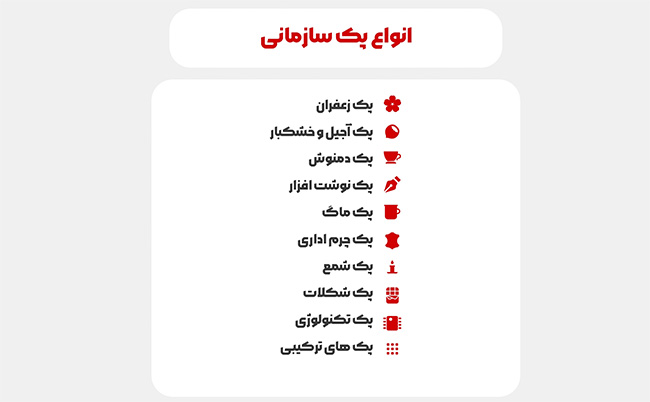 انواع پک سازمانی

پک زعفران
پک آجیل و خشکبار
پک دمنوش
پک نوشت افزار
پک ماگ
پک چرم اداری
پک شمع
پک شکلات
پک تکنولوژی
پک های ترکیبی